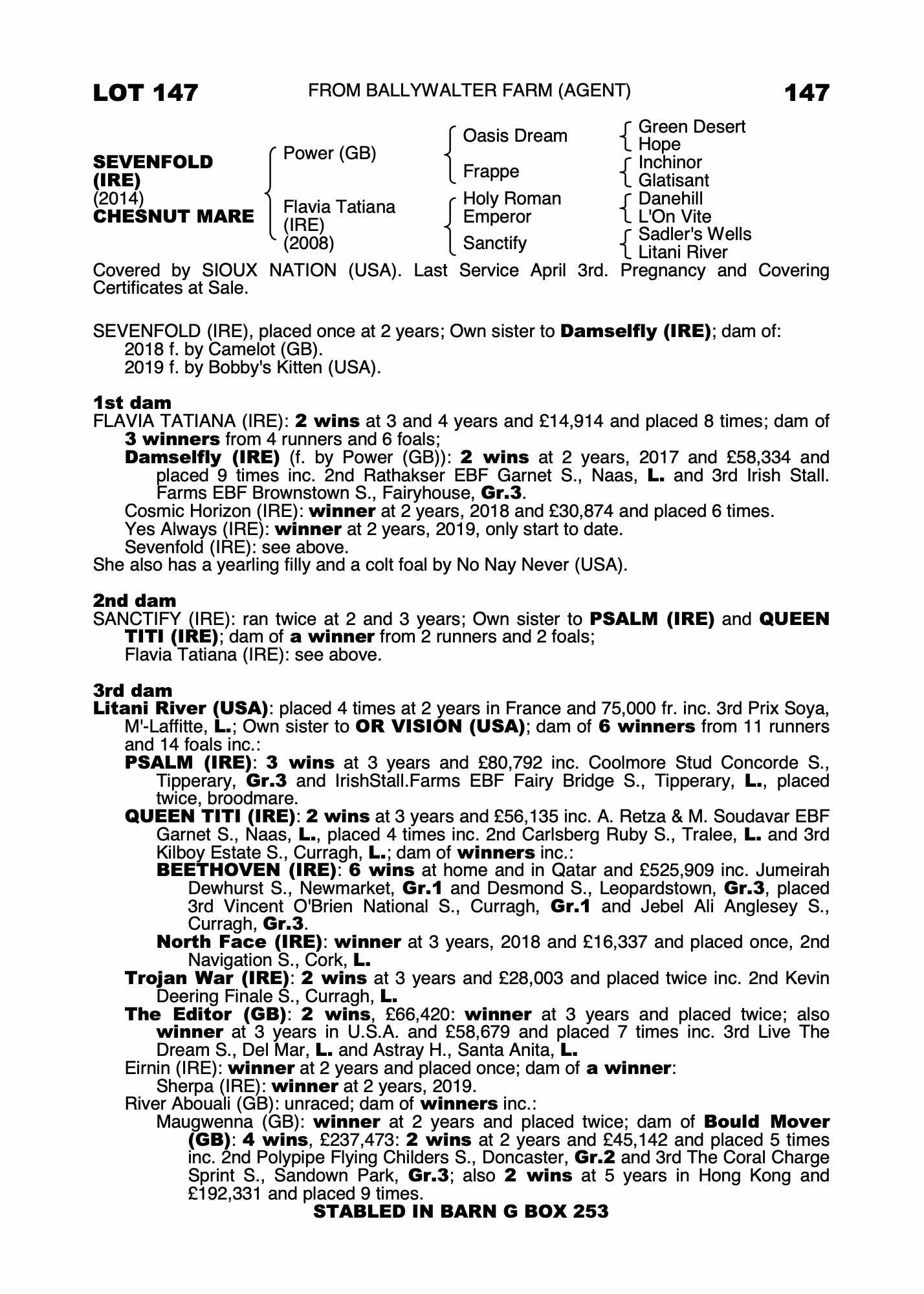 LOT 147
FROM BALLYWALTER FARM (AGENT)
147

SEVENFOLD (IRE)
(2014)
CHESNUT MARE

Power (GB)
Flavia Tatiana (IRE) (2008)

Oasis Dream
Frappe
Holy Roman Emperor
Sanctify

Green Desert
Hope
Inchinor
Glatisant
Danehill
L'On Vite
Sadler's Wells
Litani River

Covered by SIOUX NATION (USA). Last Service April 3rd. Pregnancy and Covering Certificates at Sale.

SEVENFOLD (IRE), placed once at 2 years; Own sister to Damselfly (IRE); dam of:
2018 f. by Camelot (GB).
2019 f. by Bobby's Kitten (USA).

1st dam
FLAVIA TATIANA (IRE): 2 wins at 3 and 4 years and £14,914 and placed 8 times; dam of 3 winners from 4 runners and 6 foals;
Damselfly (IRE) (f. by Power (GB)): 2 wins at 2 years, 2017 and £58,334 and placed 9 times inc. 2nd Rathakser EBF Garnet S., Naas, L. and 3rd Irish Stall. Farms EBF Brownstown S., Fairyhouse, Gr.3.
Cosmic Horizon (IRE): winner at 2 years, 2018 and £30,874 and placed 6 times.
Yes Always (IRE): winner at 2 years, 2019, only start to date.
Sevenfold (IRE): see above.
She also has a yearling filly and a colt foal by No Nay Never (USA).

2nd dam
SANCTIFY (IRE): ran twice at 2 and 3 years; Own sister to PSALM (IRE) and QUEEN TITI (IRE); dam of a winner from 2 runners and 2 foals;
Flavia Tatiana (IRE): see above.

3rd dam
Litani River (USA): placed 4 times at 2 years in France and 75,000 fr. inc. 3rd Prix Soya, M'-Laffitte, L.; Own sister to OR VISION (USA); dam of 6 winners from 11 runners and 14 foals inc.:
PSALM (IRE): 3 wins at 3 years and £80,792 inc. Coolmore Stud Concorde S., Tipperary, Gr.3 and IrishStall.Farms EBF Fairy Bridge S., Tipperary, L., placed twice, broodmare.
QUEEN TITI (IRE): 2 wins at 3 years and £56,135 inc. A. Retza & M. Soudavar EBF Garnet S., Naas, L., placed 4 times inc. 2nd Carlsberg Ruby S., Tralee, L. and 3rd Kilboy Estate S., Curragh, L.; dam of winners inc.:
BEETHOVEN (IRE): 6 wins at home and in Qatar and £525,909 inc. Jumeirah Dewhurst S., Newmarket, Gr.1 and Desmond S., Leopardstown, Gr.3, placed 3rd Vincent O'Brien National S., Curragh, Gr.1 and Jebel Ali Anglesey S., Curragh, Gr.3.
North Face (IRE): winner at 3 years, 2018 and £16,337 and placed once, 2nd Navigation S., Cork, L.
Trojan War (IRE): 2 wins at 3 years and £28,003 and placed twice inc. 2nd Kevin Deering Finale S., Curragh, L.
The Editor (GB): 2 wins, £66,420: winner at 3 years and placed twice; also winner at 3 years in U.S.A. and £58,679 and placed 7 times inc. 3rd Live The Dream S., Del Mar, L. and Astray H., Santa Anita, L.
Eirnin (IRE): winner at 2 years and placed once; dam of a winner:
Sherpa (IRE): winner at 2 years, 2019.
River Abouali (GB): unraced; dam of winners inc.:
Maugwenna (GB): winner at 2 years and placed twice; dam of Bould Mover (GB): 4 wins, £237,473: 2 wins at 2 years and £45,142 and placed 5 times inc. 2nd Polypipe Flying Childers S., Doncaster, Gr.2 and 3rd The Coral Charge Sprint S., Sandown Park, Gr.3; also 2 wins at 5 years in Hong Kong and £192,331 and placed 9 times.

STABLED IN BARN G BOX 253